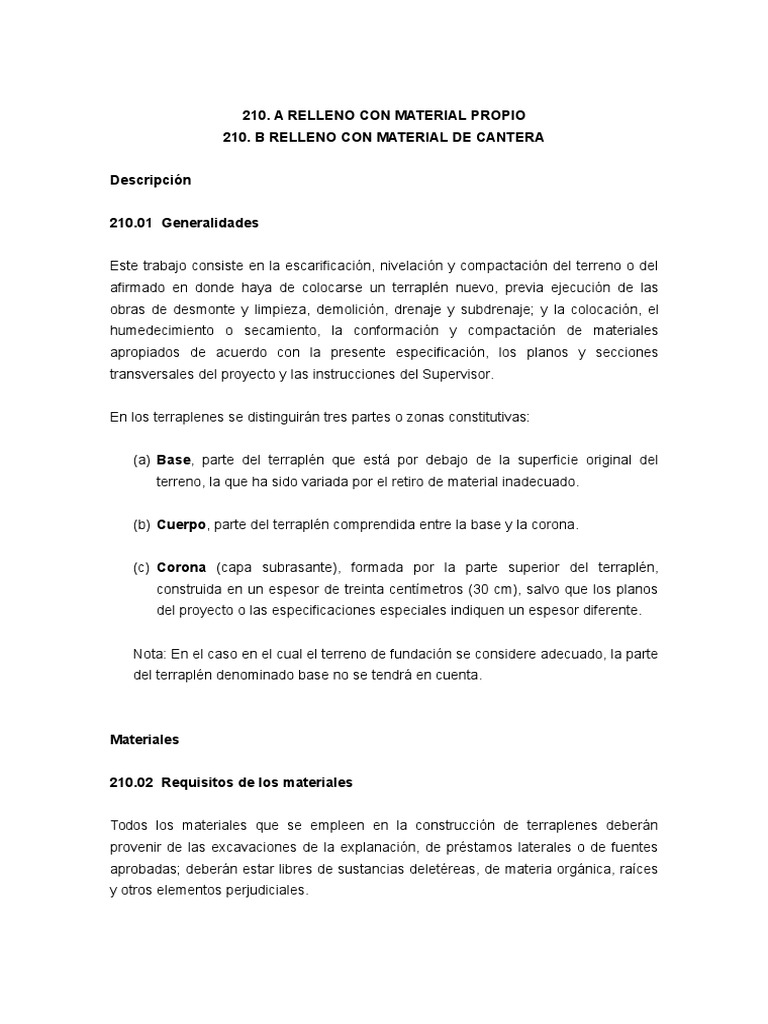 210. A RELLENO CON MATERIAL PROPIO
210. B RELLENO CON MATERIAL DE CANTERA

Descripción

210.01 Generalidades

Este trabajo consiste en la escarificación, nivelación y compactación del terreno o del afirmado en donde haya de colocarse un terraplén nuevo, previa ejecución de las obras de desmonte y limpieza, demolición, drenaje y subdrenaje; y la colocación, el humedecimiento o secamiento, la conformación y compactación de materiales apropiados de acuerdo con la presente especificación, los planos y secciones transversales del proyecto y las instrucciones del Supervisor.

En los terraplenes se distinguirán tres partes o zonas constitutivas:

(a) Base, parte del terraplén que está por debajo de la superficie original del terreno, la que ha sido variada por el retiro de material inadecuado.

(b) Cuerpo, parte del terraplén comprendida entre la base y la corona.

(c) Corona (capa subrasante), formada por la parte superior del terraplén, construida en un espesor de treinta centímetros (30 cm), salvo que los planos del proyecto o las especificaciones especiales indiquen un espesor diferente.

Nota: En el caso en el cual el terreno de fundación se considere adecuado, la parte del terraplén denominado base no se tendrá en cuenta.

Materiales

210.02 Requisitos de los materiales

Todos los materiales que se empleen en la construcción de terraplenes deberán provenir de las excavaciones de la explanación, de préstamos laterales o de fuentes aprobadas; deberán estar libres de sustancias deletéreas, de materia orgánica, raíces y otros elementos perjudiciales.